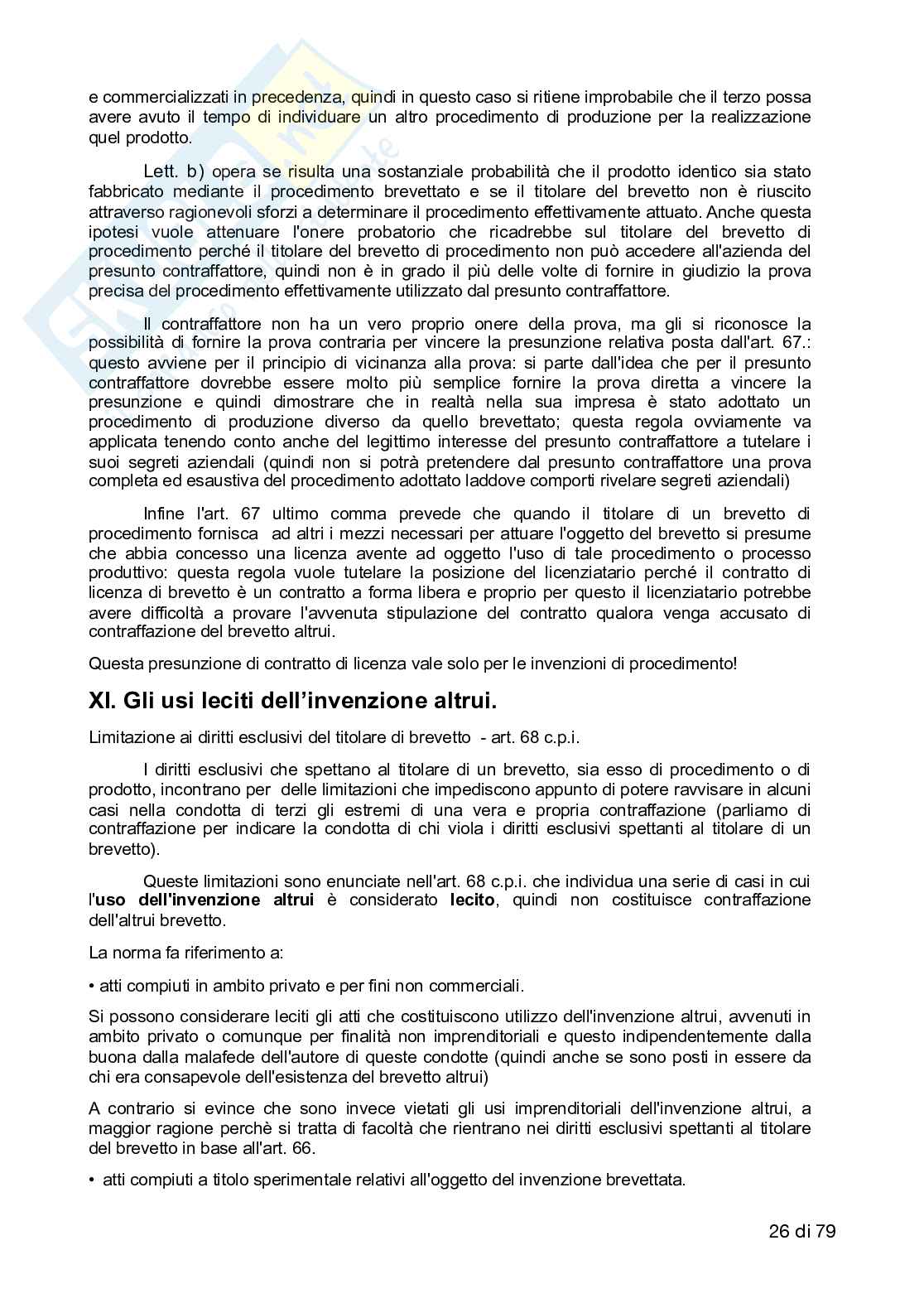 e commercializzati in precedenza, quindi in questo caso si ritiene improbabile che il terzo possa avere avuto il tempo di individuare un altro procedimento di produzione per la realizzazione quel prodotto.

Lett. b) opera se risulta una sostanziale probabilità che il prodotto identico sia stato fabbricato mediante il procedimento brevettato e se il titolare del brevetto non è riuscito attraverso ragionevoli sforzi a determinare il procedimento effettivamente attuato. Anche questa ipotesi vuole attenuare l'onere probatorio che ricadrebbe sul titolare del brevetto di procedimento perché il titolare del brevetto di procedimento non può accedere all'azienda del presunto contraffattore, quindi non è in grado il più delle volte di fornire in giudizio la prova precisa del procedimento effettivamente utilizzato dal presunto contraffattore.

Il contraffattore non ha un vero proprio onere della prova, ma gli si riconosce la possibilità di fornire la prova contraria per vincere la presunzione relativa posta dall'art. 67.: questo avviene per il principio di vicinanza alla prova: si parte dall'idea che per il presunto contraffattore dovrebbe essere molto più semplice fornire la prova diretta a vincere la presunzione e quindi dimostrare che in realtà nella sua impresa è stato adottato un procedimento di produzione diverso da quello brevettato; questa regola ovviamente va applicata tenendo conto anche del legittimo interesse del presunto contraffattore a tutelare i suoi segreti aziendali (quindi non si potrà pretendere dal presunto contraffattore una prova completa ed esaustiva del procedimento adottato laddove comporti rivelare segreti aziendali)

Infine l'art. 67 ultimo comma prevede che quando il titolare di un brevetto di procedimento fornisca ad altri i mezzi necessari per attuare l'oggetto del brevetto si presume che abbia concesso una licenza avente ad oggetto l'uso di tale procedimento o processo produttivo: questa regola vuole tutelare la posizione del licenziatario perché il contratto di licenza di brevetto è un contratto a forma libera e proprio per questo il licenziatario potrebbe avere difficoltà a provare l'avvenuta stipulazione del contratto qualora venga accusato di contraffazione del brevetto altrui.

Questa presunzione di contratto di licenza vale solo per le invenzioni di procedimento!

XI. Gli usi leciti dell'invenzione altrui.

Limitazione ai diritti esclusivi del titolare di brevetto - art. 68 c.p.i.

I diritti esclusivi che spettano al titolare di un brevetto, sia esso di procedimento o di prodotto, incontrano per delle limitazioni che impediscono appunto di potere ravvisare in alcuni casi nella condotta di terzi gli estremi di una vera e propria contraffazione (parliamo di contraffazione per indicare la condotta di chi viola i diritti esclusivi spettanti al titolare di un brevetto).

Queste limitazioni sono enunciate nell'art. 68 c.p.i. che individua una serie di casi in cui l'uso dell'invenzione altrui è considerato lecito, quindi non costituisce contraffazione dell'altrui brevetto.

La norma fa riferimento a:

• atti compiuti in ambito privato e per fini non commerciali.

Si possono considerare leciti gli atti che costituiscono utilizzo dell'invenzione altrui, avvenuti in ambito privato o comunque per finalità non imprenditoriali e questo indipendentemente dalla buona dalla malafede dell'autore di queste condotte (quindi anche se sono posti in essere da chi era consapevole dell'esistenza del brevetto altrui)

A contrario si evince che sono invece vietati gli usi imprenditoriali dell'invenzione altrui, a maggior ragione perchè si tratta di facoltà che rientrano nei diritti esclusivi spettanti al titolare del brevetto in base all'art. 66.

• atti compiuti a titolo sperimentale relativi all'oggetto del invenzione brevettata.

26 di 79